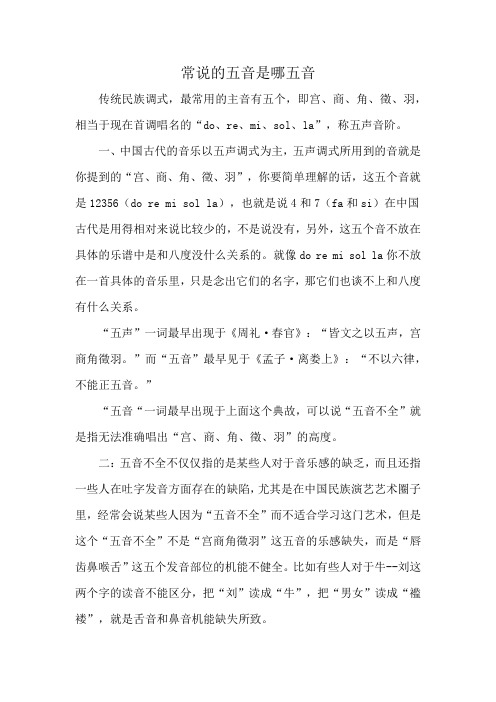 常说的五音是哪五音

传统民族调式，最常用的主音有五个，即宫、商、角、徵、羽，相当于现在首调唱名的“do、re、mi、sol、la”，称五声音阶。

一、中国古代的音乐以五声调式为主，五声调式所用到的音就是你提到的“宫、商、角、徵、羽”，你要简单理解的话，这五个音就是12356（do re mi sol la），也就是说4和7（fa和si）在中国古代是用得相对来说比较少的，不是说没有，另外，这五个音不放在具体的乐谱中是和八度没什么关系的。就像do re mi sol la你不放在一首具体的音乐里，只是念出它们的名字，那它们也谈不上和八度有什么关系。

“五声”一词最早出现于《周礼·春官》：“皆文之以五声，宫商角徵羽。”而“五音”最早见于《孟子·离娄上》：“不以六律，不能正五音。”

“五音“一词最早出现于上面这个典故，可以说“五音不全”就是指无法准确唱出“宫、商、角、徵、羽”的高度。

二：五音不全不仅仅指的是某些人对于音乐感的缺乏，而且还指一些人在吐字发音方面存在的缺陷，尤其是在中国民族演艺艺术圈子里，经常会说某些人因为“五音不全”而不适合学习这门艺术，但是这个“五音不全”不是“宫商角徵羽”这五音的乐感缺失，而是“唇齿鼻喉舌”这五个发音部位的机能不健全。比如有些人对于牛--刘这两个字的读音不能区分，把“刘”读成“牛”，把“男女”读成“褴褛”，就是舌音和鼻音机能缺失所致。